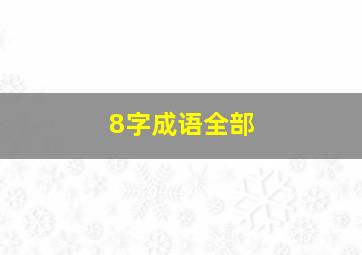 8字成语全部